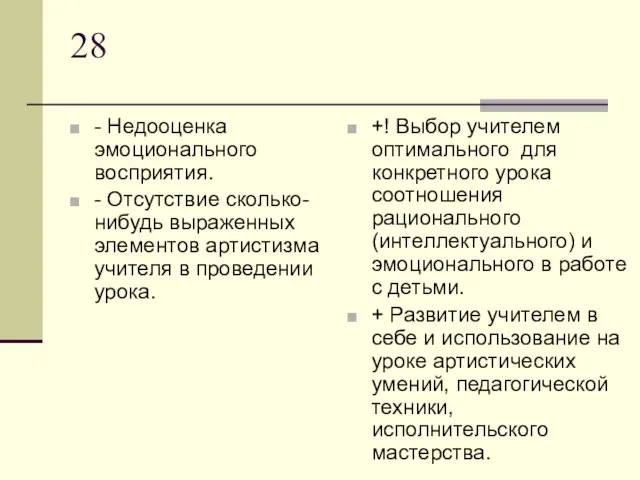 28

- Недооценка эмоционального восприятия.

- Отсутствие сколько-нибудь выраженных элементов артистизма учителя в проведении урока.

+! Выбор учителем оптимального для конкретного урока соотношения рационального (интеллектуального) и эмоционального в работе с детьми.

+ Развитие учителем в себе и использование на уроке артистических умений, педагогической техники, исполнительского мастерства.